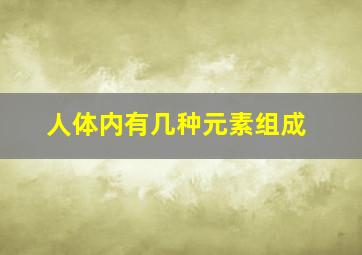 人体内有几种元素组成